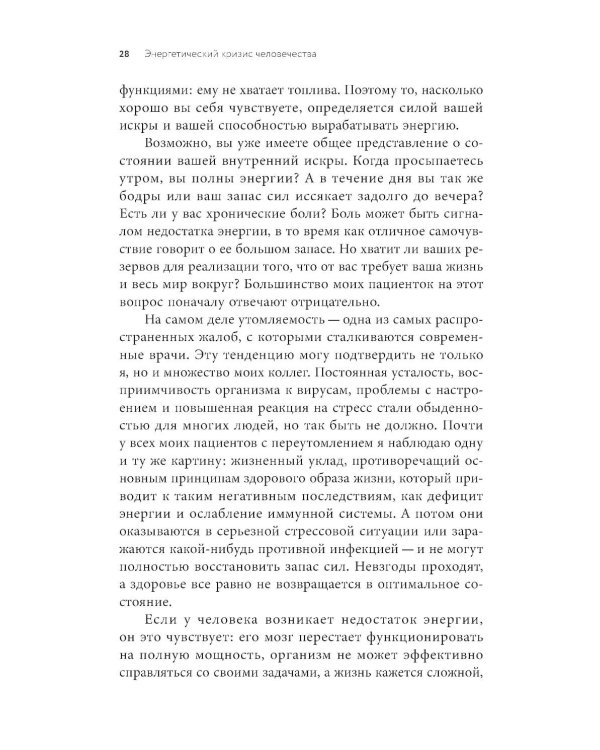 28 Энергетический кризис человечества

функциями: ему не хватает топлива. Поэтому то, насколько хорошо вы себя чувствуете, определяется силой вашей искры и вашей способностью вырабатывать энергию.

Возможно, вы уже имеете общее представление о состоянии вашей внутренний искры. Когда просыпаетесь утром, вы полны энергии? А в течение дня вы так же бодры или ваш запас сил иссякает задолго до вечера? Есть ли у вас хронические боли? Боль может быть сигналом недостатка энергии, в то время как отличное самочувствие говорит о ее большом запасе. Но хватит ли ваших резервов для реализации того, что от вас требует ваша жизнь и весь мир вокруг? Большинство моих пациенток на этот вопрос поначалу отвечают отрицательно.

На самом деле утомляемость — одна из самых распространенных жалоб, с которыми сталкиваются современные врачи. Эту тенденцию могу подтвердить не только я, но и множество моих коллег. Постоянная усталость, восприимчивость организма к вирусам, проблемы с настроением и повышенная реакция на стресс стали обыденностью для многих людей, но так быть не должно. Почти у всех моих пациентов с переутомлением я наблюдаю одну и ту же картину: жизненный уклад, противоречащий основным принципам здорового образа жизни, который приводит к таким негативным последствиям, как дефицит энергии и ослабление иммунной системы. А потом они оказываются в серьезной стрессовой ситуации или заражаются какой-нибудь противной инфекцией — и не могут полностью восстановить запас сил. Невзгоды проходят, а здоровье все равно не возвращается в оптимальное состояние.

Если у человека возникает недостаток энергии, он это чувствует: его мозг перестает функционировать на полную мощность, организм не может эффективно справляться со своими задачами, а жизнь кажется сложной,